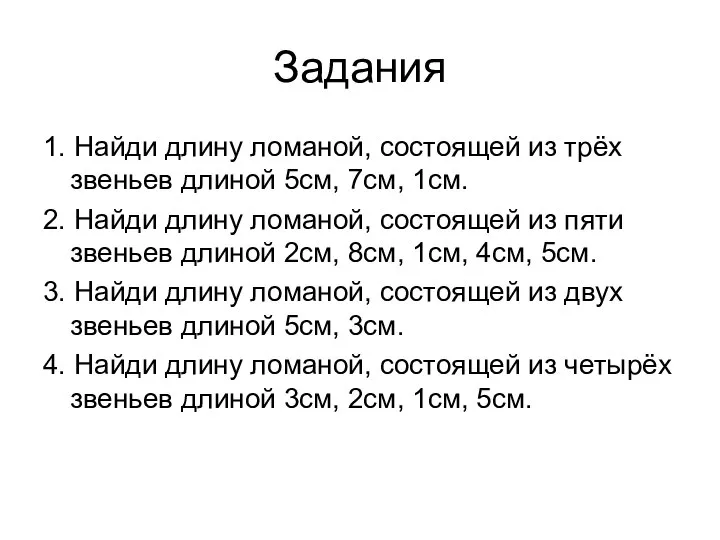 Задания

1. Найди длину ломаной, состоящей из трёх звеньев длиной 5см, 7см, 1см.

2. Найди длину ломаной, состоящей из пяти звеньев длиной 2см, 8см, 1см, 4см, 5см.

3. Найди длину ломаной, состоящей из двух звеньев длиной 5см, 3см.

4. Найди длину ломаной, состоящей из четырёх звеньев длиной 3см, 2см, 1см, 5см.